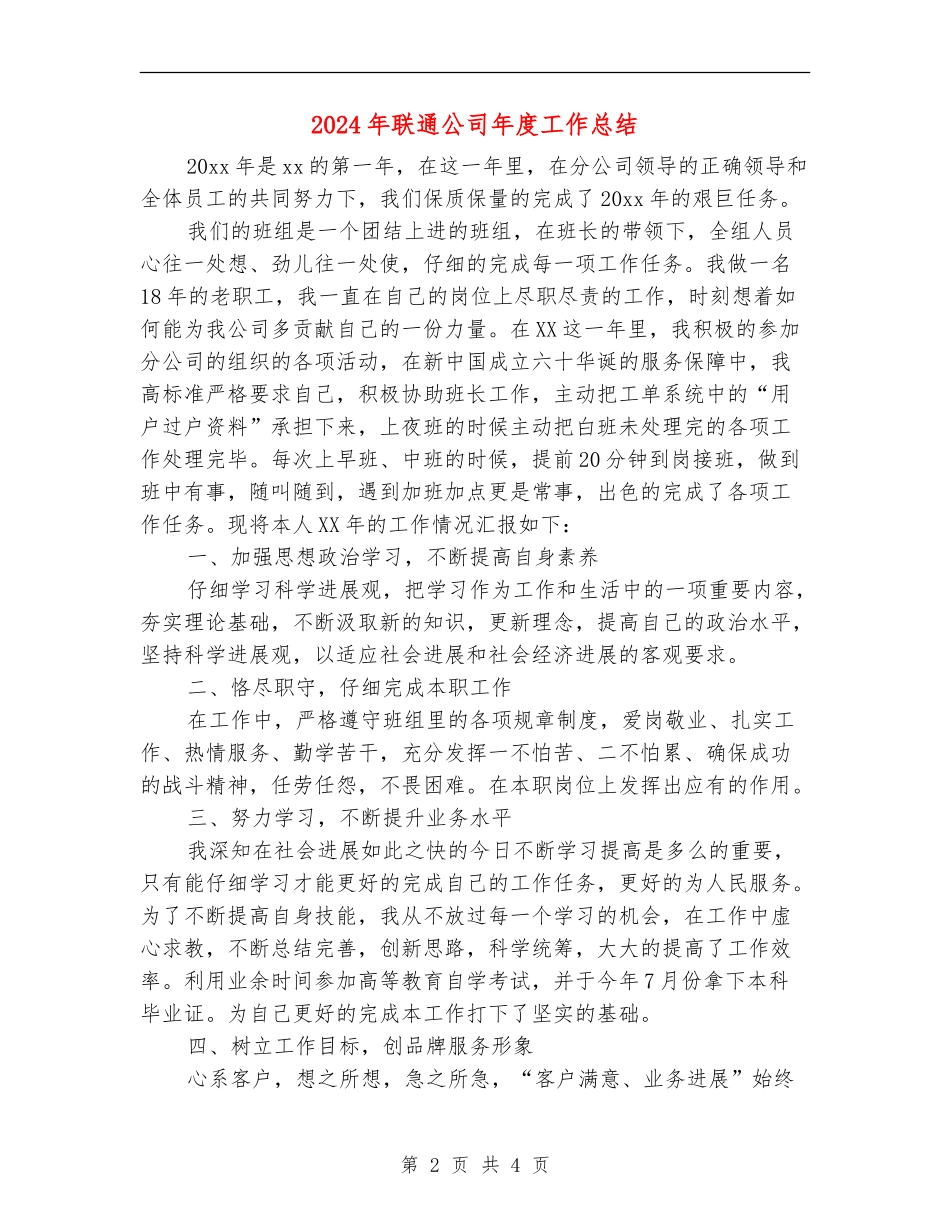 2024年联通公司年度工作总结

20xx年是xx的第一年，在这一年里，在分公司领导的正确领导和全体员工的共同努力下，我们保质保量的完成了20xx年的艰巨任务。

我们的班组是一个团结上进的班组，在班长的带领下，全组人员心往一处想、劲儿往一处使，仔细的完成每一项工作任务。我做一名18年的老职工，我一直在自己的岗位上尽职尽责的工作，时刻想着如何能为我公司多贡献自己的一份力量。在XX这一年里，我积极的参加分公司的组织的各项活动，在新中国成立六十华诞的服务保障中，我高标准严格要求自己，积极协助班长工作，主动把工单系统中的“用户过户资料”承担下来，上夜班的时候主动把白班未处理完的各项工作处理完毕。每次上早班、中班的时候，提前20分钟到岗接班，做到班中有事，随叫随到，遇到加班加点更是常事，出色的完成了各项工作任务。现将本人XX年的工作情况汇报如下：

一、加强思想政治学习，不断提高自身素养

仔细学习科学进展观，把学习作为工作和生活中的一项重要内容，夯实理论基础，不断汲取新的知识，更新理念，提高自己的政治水平，坚持科学进展观，以适应社会进展和社会经济进展的客观要求。

二、恪尽职守，仔细完成本职工作

在工作中，严格遵守班组里的各项规章制度，爱岗敬业、扎实工作、热情服务、勤学苦干，充分发挥一不怕苦、二不怕累、确保成功的战斗精神，任劳任怨，不畏困难。在本职岗位上发挥出应有的作用。

三、努力学习，不断提升业务水平

我深知在社会进展如此之快的今日不断学习提高是多么的重要，只有能仔细学习才能更好的完成自己的工作任务，更好的为人民服务。为了不断提高自身技能，我从不放过每一个学习的机会，在工作中虚心求教，不断总结完善，创新思路，科学统筹，大大的提高了工作效率。利用业余时间参加高等教育自学考试，并于今年7月份拿下本科毕业证。为自己更好的完成本工作打下了坚实的基础。

四、树立工作目标，创品牌服务形象

心系客户，想之所想，急之所急，“客户满意、业务进展”始终

第 2 页 共 4 页